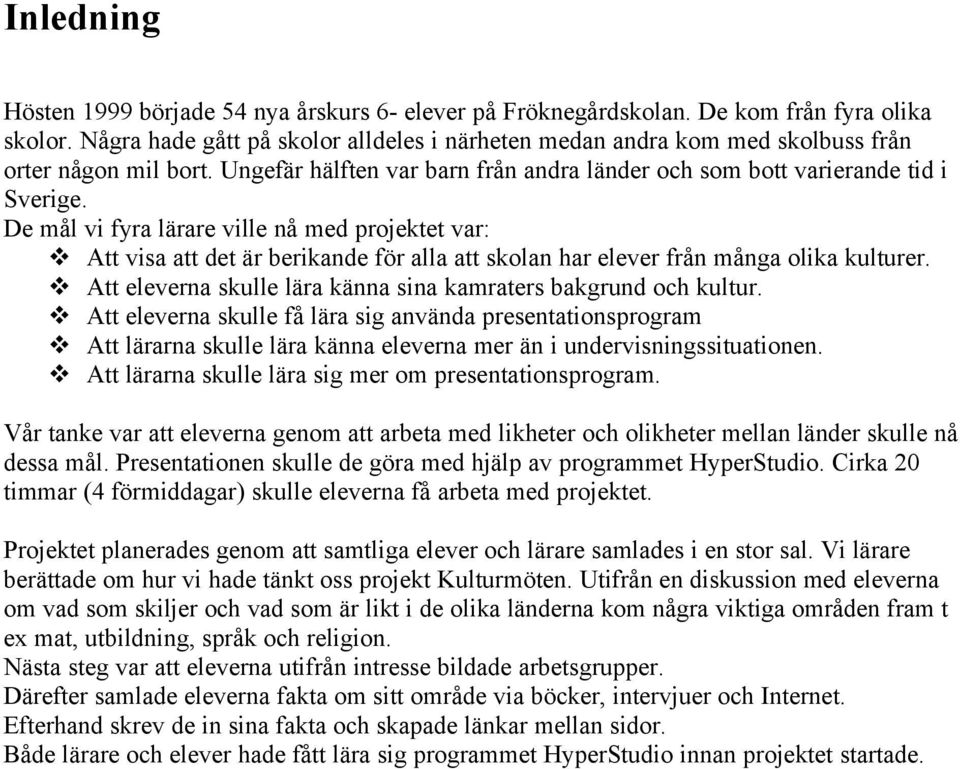 Inledning

Hösten 1999 började 54 nya årskurs 6- elever på Fröknegårdskolan. De kom från fyra olika skolor. Några hade gått på skolor alldeles i närheten medan andra kom med skolbuss från orter någon mil bort. Ungefär hälften var barn från andra länder och som bott varierande tid i Sverige.
De mål vi fyra lärare ville nå med projektet var:
❖ Att visa att det är berikande för alla att skolan har elever från många olika kulturer.
❖ Att eleverna skulle lära känna sina kamraters bakgrund och kultur.
❖ Att eleverna skulle få lära sig använda presentationsprogram
❖ Att lärarna skulle lära känna eleverna mer än i undervisningssituationen.
❖ Att lärarna skulle lära sig mer om presentationsprogram.

Vår tanke var att eleverna genom att arbeta med likheter och olikheter mellan länder skulle nå dessa mål. Presentationen skulle de göra med hjälp av programmet HyperStudio. Cirka 20 timmar (4 förmiddagar) skulle eleverna få arbeta med projektet.

Projektet planerades genom att samtliga elever och lärare samlades i en stor sal. Vi lärare berättade om hur vi hade tänkt oss projekt Kulturmöten. Utifrån en diskussion med eleverna om vad som skiljer och vad som är likt i de olika länderna kom några viktiga områden fram t ex mat, utbildning, språk och religion.
Nästa steg var att eleverna utifrån intresse bildade arbetsgrupper.
Därefter samlade eleverna fakta om sitt område via böcker, intervjuer och Internet.
Efterhand skrev de in sina fakta och skapade länkar mellan sidor.
Både lärare och elever hade fått lära sig programmet HyperStudio innan projektet startade.